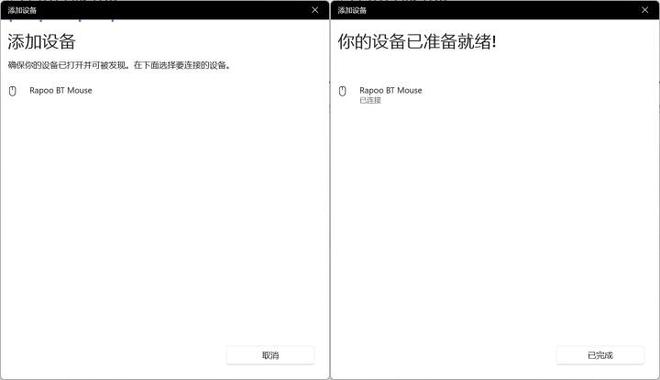 添加设备

添加设备

确保你的设备已打开并可被发现。在下面选择要连接的设备。

Rapoo BT Mouse

取消

添加设备

你的设备已准备就绪!

Rapoo BT Mouse
已连接

已完成